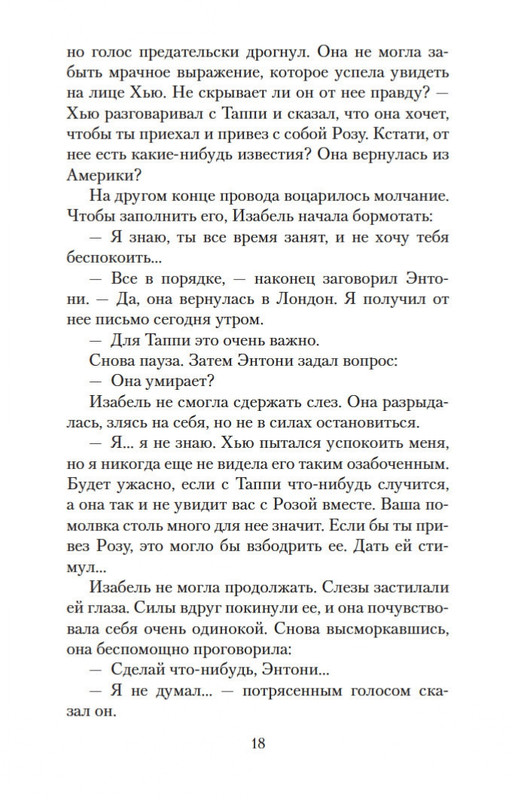 но голос предательски дрогнул. Она не могла забыть мрачное выражение, которое успела увидеть на лице Хью. Не скрывает ли он от нее правду? — Хью разговаривал с Таппи и сказал, что она хочет, чтобы ты приехал и привез с собой Розу. Кстати, от нее есть какие-нибудь известия? Она вернулась из Америки?

На другом конце провода воцарилось молчание. Чтобы заполнить его, Изабель начала бормотать:

— Я знаю, ты все время занят, и не хочу тебя беспокоить...

— Все в порядке, — наконец заговорил Энтони. — Да, она вернулась в Лондон. Я получил от нее письмо сегодня утром.

— Для Таппи это очень важно.

Снова пауза. Затем Энтони задал вопрос:

— Она умирает?

Изабель не смогла сдержать слез. Она разрыдалась, злясь на себя, но не в силах остановиться.

— Я... я не знаю. Хью пытался успокоить меня, но я никогда еще не видела его таким озабоченным. Будет ужасно, если с Таппи что-нибудь случится, а она так и не увидит вас с Розой вместе. Ваша помолвка столь много для нее значит. Если бы ты привез Розу, это могло бы взбодрить ее. Дать ей стимул...

Изабель не могла продолжать. Слезы застилали ей глаза. Силы вдруг покинули ее, и она почувствовала себя очень одинокой. Снова высморкавшись, она беспомощно проговорила:

— Сделай что-нибудь, Энтони...

— Я не думал... — потрясенным голосом сказал он.

18